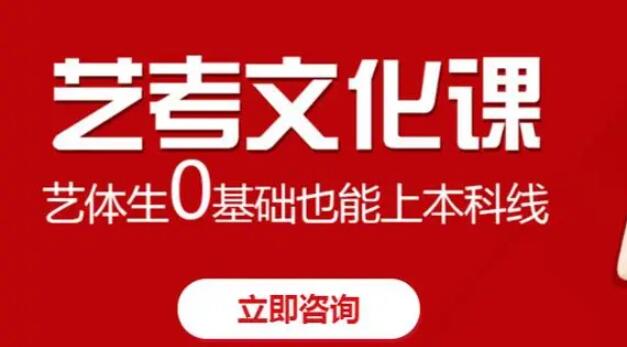 艺考文化课

艺体生0基础也能上本科线

立即咨询